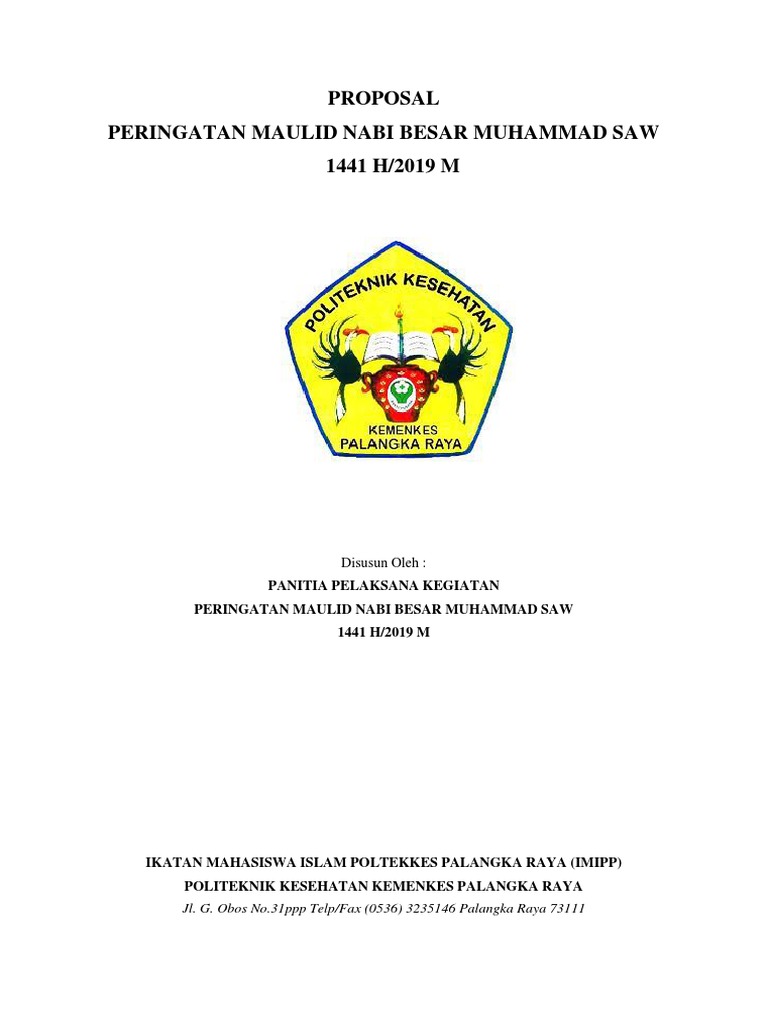 PROPOSAL
PERINGATAN MAULID NABI BESAR MUHAMMAD SAW
1441 H/2019 M

POLITEKNIK KESEHATAN
KEMENKES
PALANGKA RAYA

Disusun Oleh :
PANITIA PELAKSANA KEGIATAN
PERINGATAN MAULID NABI BESAR MUHAMMAD SAW
1441 H/2019 M

IKATAN MAHASISWA ISLAM POLTEKKES PALANGKA RAYA (IMIPP)
POLITEKNIK KESEHATAN KEMENKES PALANGKA RAYA
Jl. G. Obos No.31ppp Telp/Fax (0536) 3235146 Palangka Raya 73111